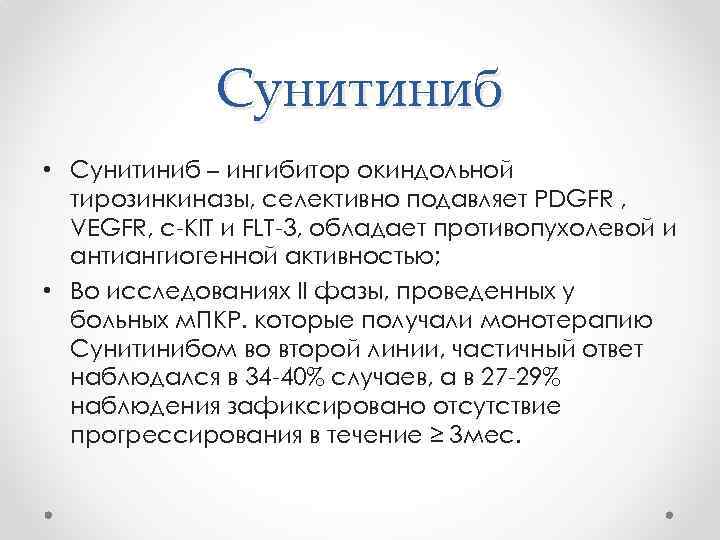 Сунитиниб

• Сунитиниб – ингибитор окиндольной тирозинкиназы, селективно подавляет PDGFR , VEGFR, c-KIT и FLT-3, обладает противопухолевой и антиангиогенной активностью;

• Во исследованиях II фазы, проведенных у больных мПКР. которые получали монотерапию Сунитинибом во второй линии, частичный ответ наблюдался в 34-40% случаев, а в 27-29% наблюдения зафиксировано отсутствие прогрессирования в течение ≥ 3мес.